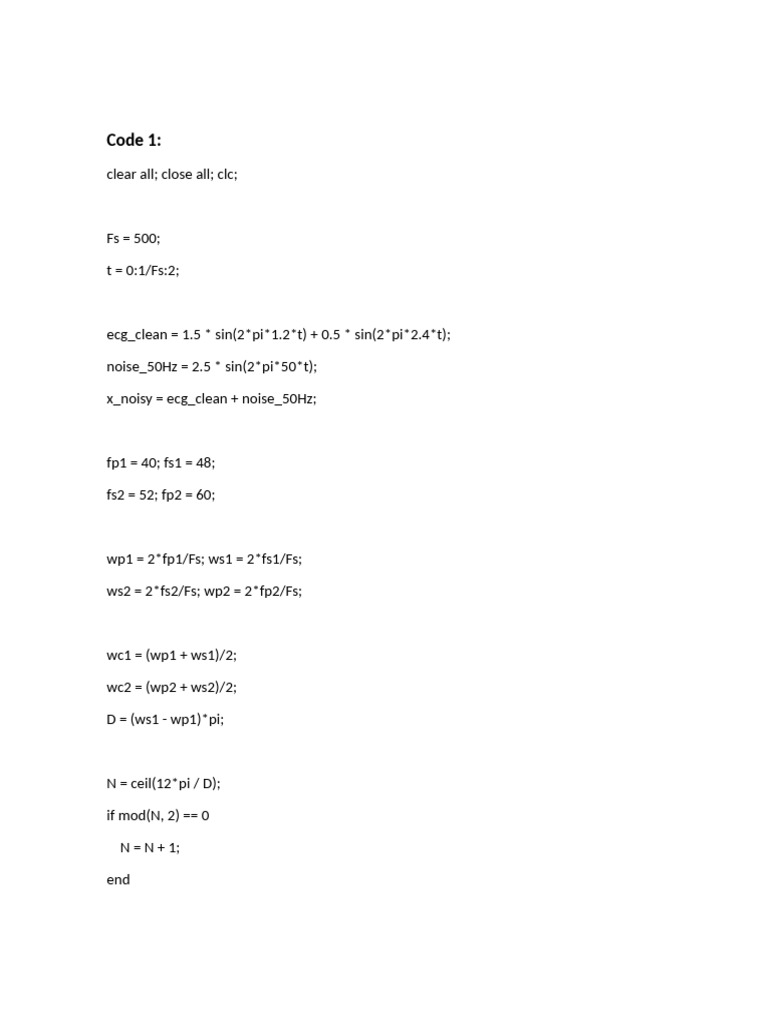 Code 1:

clear all; close all; clc;

Fs = 500;

t = 0:1/Fs:2;

ecg_clean = 1.5 * sin(2*pi*1.2*t) + 0.5 * sin(2*pi*2.4*t);

noise_50Hz = 2.5 * sin(2*pi*50*t);

x_noisy = ecg_clean + noise_50Hz;

fp1 = 40; fs1 = 48;

fs2 = 52; fp2 = 60;

wp1 = 2*fp1/Fs; ws1 = 2*fs1/Fs;

ws2 = 2*fs2/Fs; wp2 = 2*fp2/Fs;

wc1 = (wp1 + ws1)/2;

wc2 = (wp2 + ws2)/2;

D = (ws1 - wp1)*pi;

N = ceil(12*pi / D);

if mod(N, 2) == 0

N = N + 1;

end